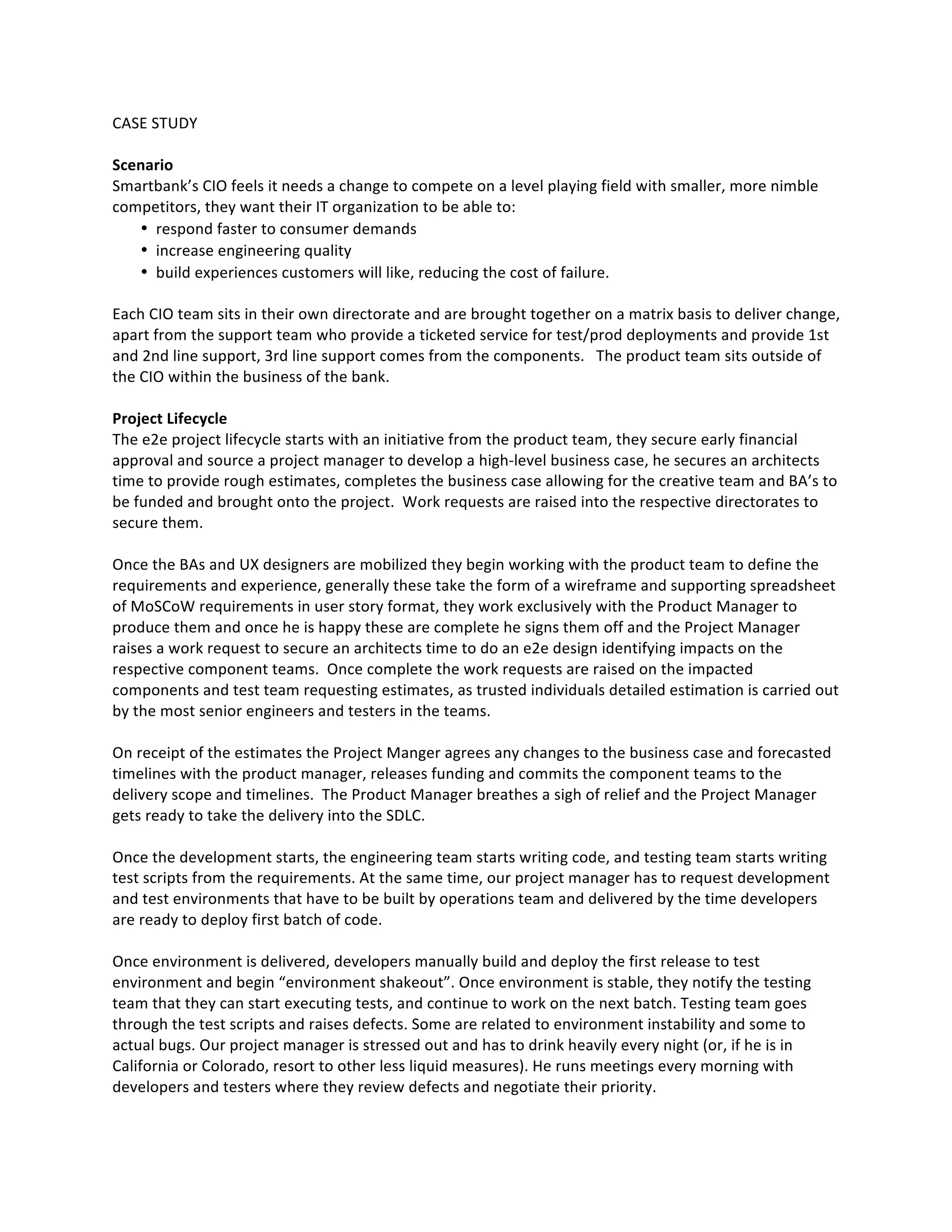 CASE STUDY

**Scenario**
Smartbank's CIO feels it needs a change to compete on a level playing field with smaller, more nimble competitors, they want their IT organization to be able to:
• respond faster to consumer demands
• increase engineering quality
• build experiences customers will like, reducing the cost of failure.

Each CIO team sits in their own directorate and are brought together on a matrix basis to deliver change, apart from the support team who provide a ticketed service for test/prod deployments and provide 1st and 2nd line support, 3rd line support comes from the components. The product team sits outside of the CIO within the business of the bank.

**Project Lifecycle**
The e2e project lifecycle starts with an initiative from the product team, they secure early financial approval and source a project manager to develop a high-level business case, he secures an architects time to provide rough estimates, completes the business case allowing for the creative team and BA's to be funded and brought onto the project. Work requests are raised into the respective directorates to secure them.

Once the BAs and UX designers are mobilized they begin working with the product team to define the requirements and experience, generally these take the form of a wireframe and supporting spreadsheet of MoSCoW requirements in user story format, they work exclusively with the Product Manager to produce them and once he is happy these are complete he signs them off and the Project Manager raises a work request to secure an architects time to do an e2e design identifying impacts on the respective component teams. Once complete the work requests are raised on the impacted components and test team requesting estimates, as trusted individuals detailed estimation is carried out by the most senior engineers and testers in the teams.

On receipt of the estimates the Project Manger agrees any changes to the business case and forecasted timelines with the product manager, releases funding and commits the component teams to the delivery scope and timelines. The Product Manager breathes a sigh of relief and the Project Manager gets ready to take the delivery into the SDLC.

Once the development starts, the engineering team starts writing code, and testing team starts writing test scripts from the requirements. At the same time, our project manager has to request development and test environments that have to be built by operations team and delivered by the time developers are ready to deploy first batch of code.

Once environment is delivered, developers manually build and deploy the first release to test environment and begin "environment shakeout". Once environment is stable, they notify the testing team that they can start executing tests, and continue to work on the next batch. Testing team goes through the test scripts and raises defects. Some are related to environment instability and some to actual bugs. Our project manager is stressed out and has to drink heavily every night (or, if he is in California or Colorado, resort to other less liquid measures). He runs meetings every morning with developers and testers where they review defects and negotiate their priority.